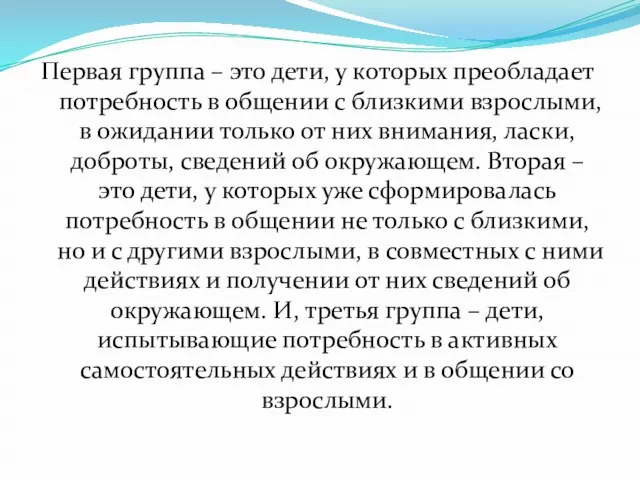 Первая группа – это дети, у которых преобладает потребность в общении с близкими взрослыми, в ожидании только от них внимания, ласки, доброты, сведений об окружающем. Вторая – это дети, у которых уже сформировалась потребность в общении не только с близкими, но и с другими взрослыми, в совместных с ними действиях и получении от них сведений об окружающем. И, третья группа – дети, испытывающие потребность в активных самостоятельных действиях и в общении со взрослыми.